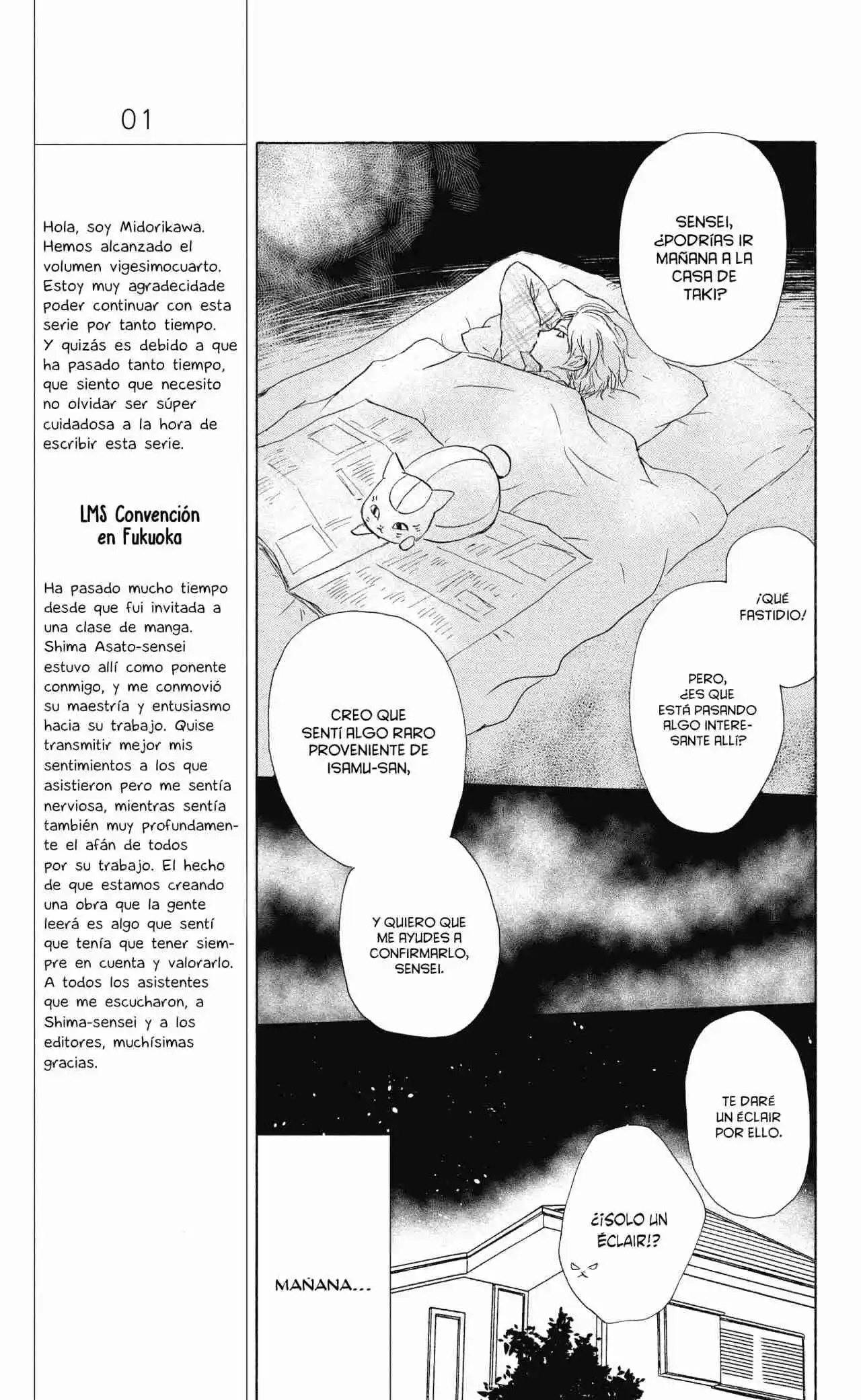 01

Hola, soy Midorikawa. Hemos alcanzado el volumen vigesimocuarto. Estoy muy agradecidade poder continuar con esta serie por tanto tiempo. Y quizás es debido a que ha pasado tanto tiempo, que siento que necesito no olvidar ser súper cuidadosa a la hora de escribir esta serie.

LMS Convención en Fukuoka

Ha pasado mucho tiempo desde que fui invitada a una clase de manga. Shima Asato-sensei estuvo allí como ponente conmigo, y me conmovió su maestría y entusiasmo hacia su trabajo. Quise transmitir mejor mis sentimientos a los que asistieron pero me sentía nerviosa, mientras sentía también muy profundamente el afán de todos por su trabajo. El hecho de que estamos creando una obra que la gente leerá es algo que sentí que tenía que tener siempre en cuenta y valorarlo. A todos los asistentes que me escucharon, a Shima-sensei y a los editores, muchísimas gracias.

SENSEI, ¿PODRÍAS IR MAÑANA A LA CASA DE TAKI?

¡QUÉ FASTIDIO!

PERO, ¿ES QUE ESTÁ PASANDO ALGO INTERESANTE ALLÍ?

CREO QUE SENTÍ ALGO RARO PROVENIENTE DE ISAMU-SAN,

Y QUIERO QUE ME AYUDES A CONFIRMARLO, SENSEI.

TE DARÉ UN ÉCLAIR POR ELLO.

¿¡SOLO UN ÉCLAIR!?

MAÑANA...